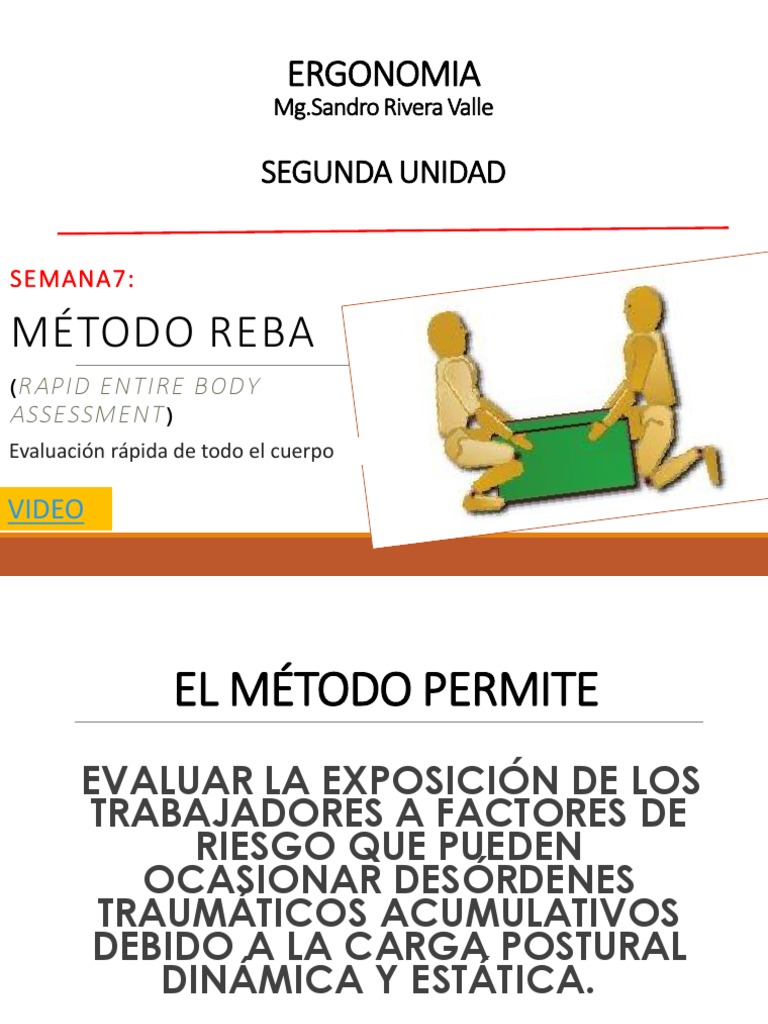 ERGONOMIA
Mg.Sandro Rivera Valle

SEGUNDA UNIDAD

SEMANA7:

MÉTODO REBA

(RAPID ENTIRE BODY ASSESSMENT)

Evaluación rápida de todo el cuerpo

VIDEO

EL MÉTODO PERMITE

EVALUAR LA EXPOSICIÓN DE LOS TRABAJADORES A FACTORES DE RIESGO QUE PUEDEN OCASIONAR DESÓRDENES TRAUMÁTICOS ACUMULATIVOS DEBIDO A LA CARGA POSTURAL DINÁMICA Y ESTÁTICA.